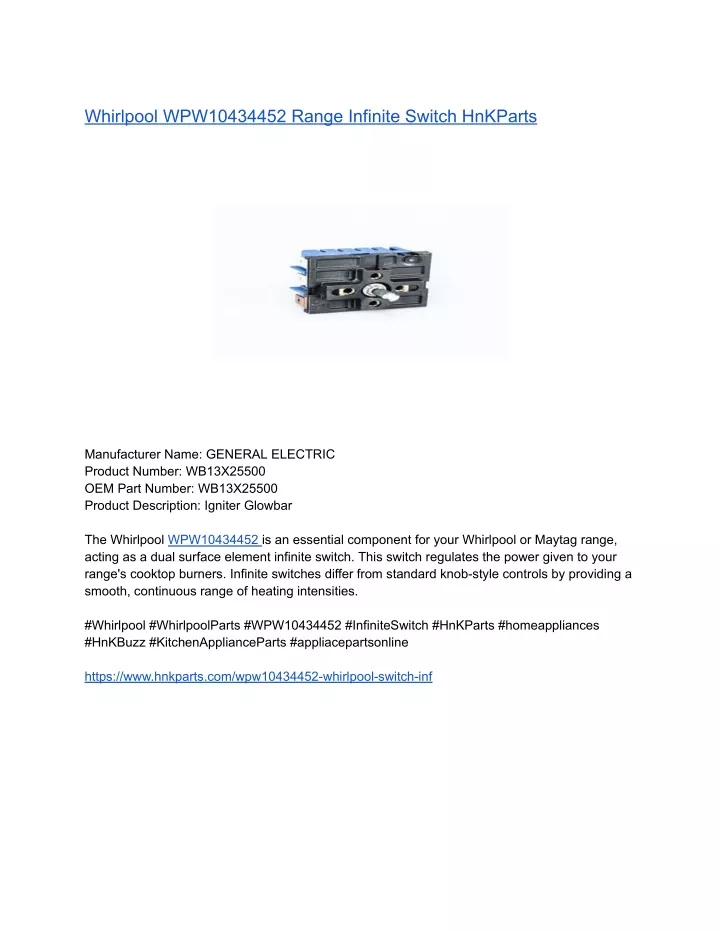 Whirlpool WPW10434452 Range Infinite Switch HnKParts

Manufacturer Name: GENERAL ELECTRIC
Product Number: WB13X25500
OEM Part Number: WB13X25500
Product Description: Igniter Glowbar

The Whirlpool WPW10434452 is an essential component for your Whirlpool or Maytag range, acting as a dual surface element infinite switch. This switch regulates the power given to your range's cooktop burners. Infinite switches differ from standard knob-style controls by providing a smooth, continuous range of heating intensities.

#Whirlpool #WhirlpoolParts #WPW10434452 #InfiniteSwitch #HnKParts #homeappliances #HnKBuzz #KitchenApplianceParts #appliacepartsonline

https://www.hnkparts.com/wpw10434452-whirlpool-switch-inf